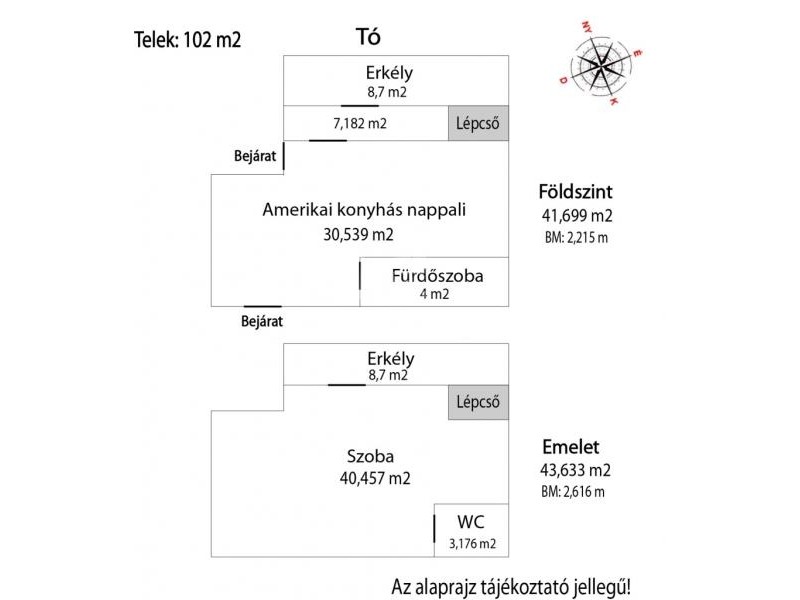 Telek: 102 m2

Tó

NY
É
D
K

Erkély
8,7 m2

7,182 m2

Lépcső

Bejárat

Amerikai konyhás nappali
30,539 m2

Fürdőszoba
4 m2

Bejárat

Földszint
41,699 m2
BM: 2,215 m

Erkély
8,7 m2

Lépcső

Szoba
40,457 m2

WC
3,176 m2

Emelet
43,633 m2
BM: 2,616 m

Az alaprajz tájékoztató jellegű!